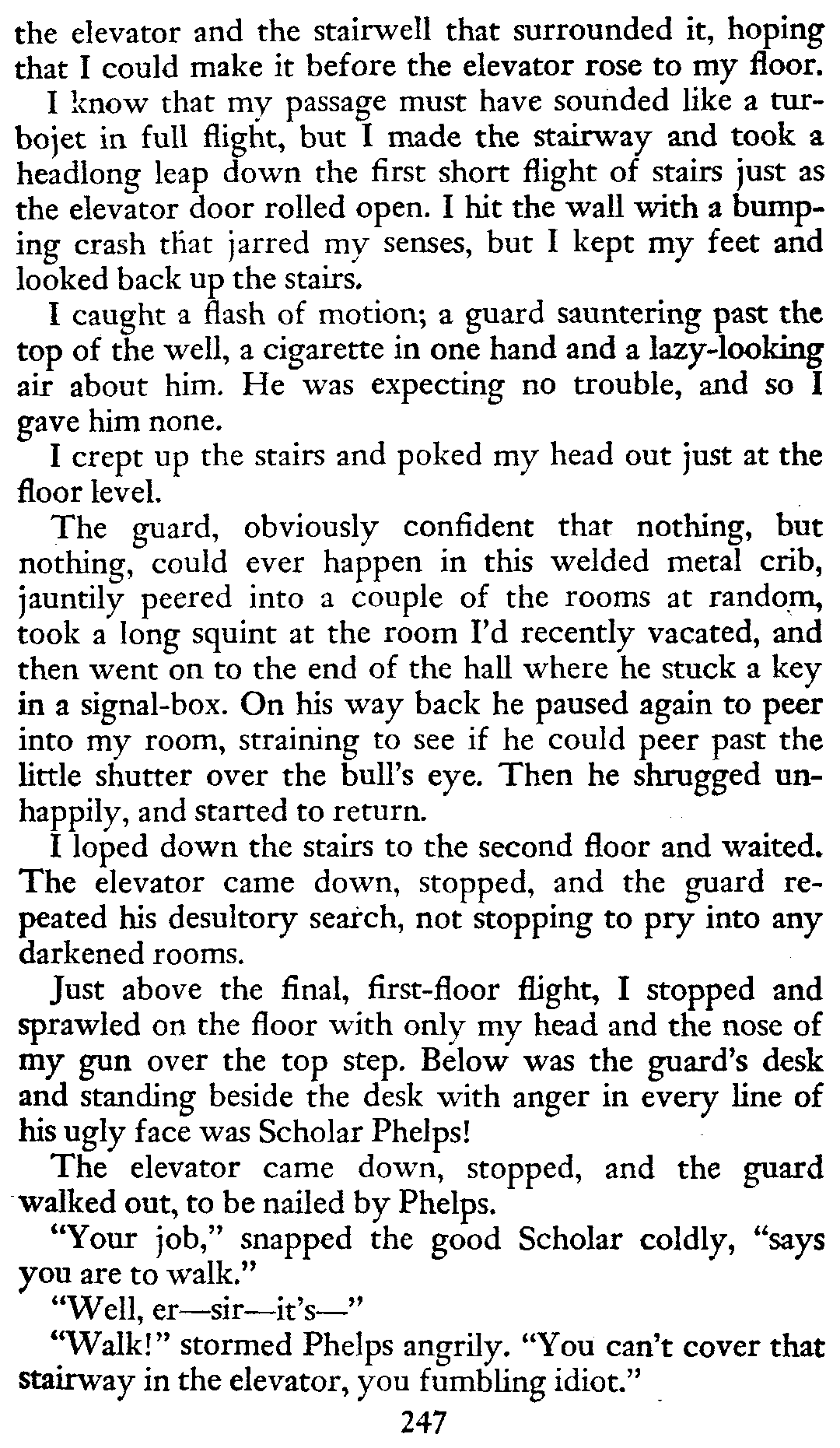 the elevator and the stairwell that surrounded it, hoping that I could make it before the elevator rose to my floor.

I know that my passage must have sounded like a turbojet in full flight, but I made the stairway and took a headlong leap down the first short flight of stairs just as the elevator door rolled open. I hit the wall with a bumping crash that jarred my senses, but I kept my feet and looked back up the stairs.

I caught a flash of motion; a guard sauntering past the top of the well, a cigarette in one hand and a lazy-looking air about him. He was expecting no trouble, and so I gave him none.

I crept up the stairs and poked my head out just at the floor level.

The guard, obviously confident that nothing, but nothing, could ever happen in this welded metal crib, jauntily peered into a couple of the rooms at random, took a long squint at the room I'd recently vacated, and then went on to the end of the hall where he stuck a key in a signal-box. On his way back he paused again to peer into my room, straining to see if he could peer past the little shutter over the bull's eye. Then he shrugged unhappily, and started to return.

I loped down the stairs to the second floor and waited. The elevator came down, stopped, and the guard repeated his desultory search, not stopping to pry into any darkened rooms.

Just above the final, first-floor flight, I stopped and sprawled on the floor with only my head and the nose of my gun over the top step. Below was the guard's desk and standing beside the desk with anger in every line of his ugly face was Scholar Phelps!

The elevator came down, stopped, and the guard walked out, to be nailed by Phelps.

"Your job," snapped the good Scholar coldly, "says you are to walk."

"Well, er—sir—it's—"

"Walk!" stormed Phelps angrily. "You can't cover that stairway in the elevator, you fumbling idiot."

247